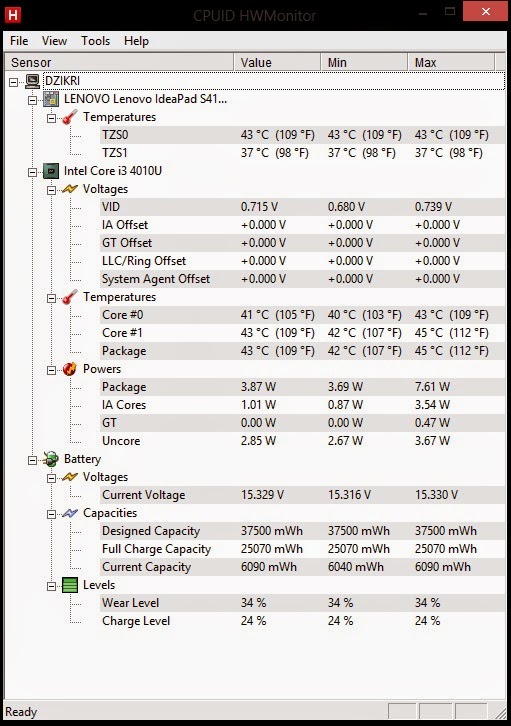 H CPUID HWMonitor

File View Tools Help

| Sensor | Value | Min | Max |
|---|---|---|---|
| DZIKRI | | | |
| LENOVO Lenovo IdeaPad S41... | | | |
| Temperatures | | | |
| TZS0 | 43 °C (109 °F) | 43 °C (109 °F) | 43 °C (109 °F) |
| TZS1 | 37 °C (98 °F) | 37 °C (98 °F) | 37 °C (98 °F) |
| Intel Core i3 4010U | | | |
| Voltages | | | |
| VID | 0.715 V | 0.680 V | 0.739 V |
| IA Offset | +0.000 V | +0.000 V | +0.000 V |
| GT Offset | +0.000 V | +0.000 V | +0.000 V |
| LLC/Ring Offset | +0.000 V | +0.000 V | +0.000 V |
| System Agent Offset | +0.000 V | +0.000 V | +0.000 V |
| Temperatures | | | |
| Core #0 | 41 °C (105 °F) | 40 °C (103 °F) | 43 °C (109 °F) |
| Core #1 | 43 °C (109 °F) | 42 °C (107 °F) | 45 °C (112 °F) |
| Package | 43 °C (109 °F) | 42 °C (107 °F) | 45 °C (112 °F) |
| Powers | | | |
| Package | 3.87 W | 3.69 W | 7.61 W |
| IA Cores | 1.01 W | 0.87 W | 3.54 W |
| GT | 0.00 W | 0.00 W | 0.47 W |
| Uncore | 2.85 W | 2.67 W | 3.67 W |
| Battery | | | |
| Voltages | | | |
| Current Voltage | 15.329 V | 15.316 V | 15.330 V |
| Capacities | | | |
| Designed Capacity | 37500 mWh | 37500 mWh | 37500 mWh |
| Full Charge Capacity | 25070 mWh | 25070 mWh | 25070 mWh |
| Current Capacity | 6090 mWh | 6040 mWh | 6090 mWh |
| Levels | | | |
| Wear Level | 34 % | 34 % | 34 % |
| Charge Level | 24 % | 24 % | 24 % |

Ready